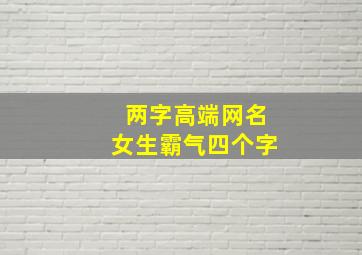 两字高端网名
女生霸气四个字